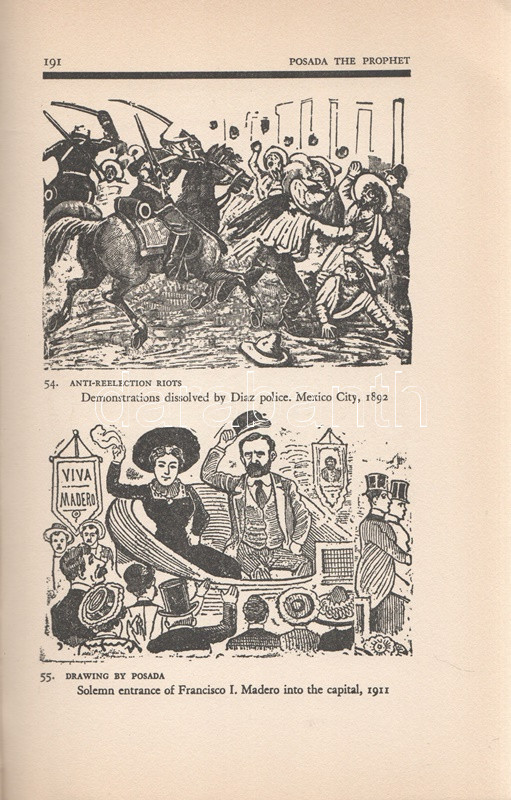 191 POSADA THE PROPHET

54. ANTI-REELECTION RIOTS
Demonstrations dissolved by Diaz police. Mexico City, 1892

VIVA MADERO

55. DRAWING BY POSADA
Solemn entrance of Francisco I. Madero into the capital, 1911

darabanth